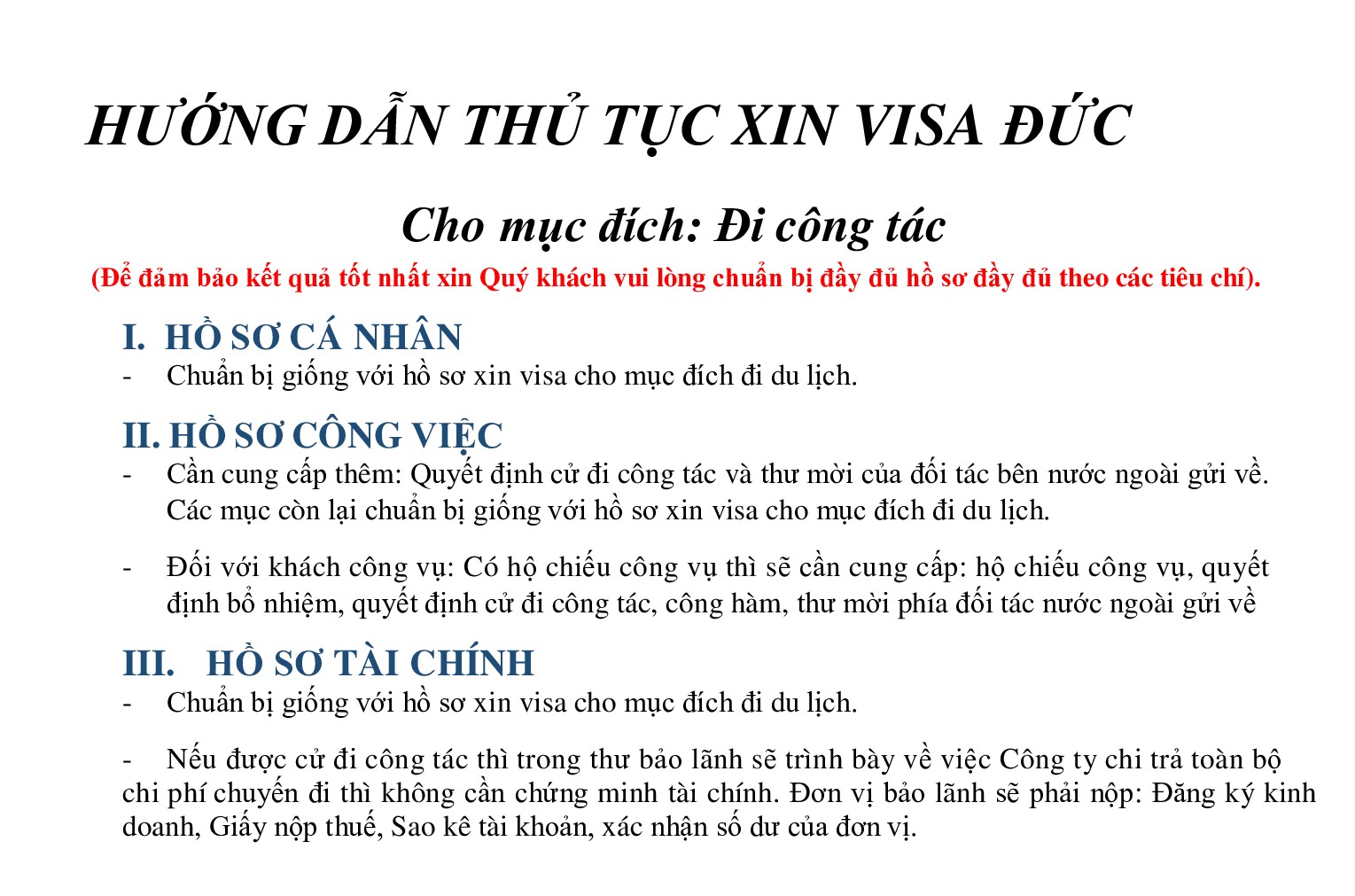 HƯỚNG DẪN THỦ TỤC XIN VISA ĐỨC

Cho mục đích: Đi công tác

(Để đảm bảo kết quả tốt nhất xin Quý khách vui lòng chuẩn bị đầy đủ hồ sơ đầy đủ theo các tiêu chí).

I. HỒ SƠ CÁ NHÂN

- Chuẩn bị giống với hồ sơ xin visa cho mục đích đi du lịch.

II. HỒ SƠ CÔNG VIỆC

- Cần cung cấp thêm: Quyết định cử đi công tác và thư mời của đối tác bên nước ngoài gửi về. Các mục còn lại chuẩn bị giống với hồ sơ xin visa cho mục đích đi du lịch.

- Đối với khách công vụ: Có hộ chiếu công vụ thì sẽ cần cung cấp: hộ chiếu công vụ, quyết định bổ nhiệm, quyết định cử đi công tác, công hàm, thư mời phía đối tác nước ngoài gửi về

III. HỒ SƠ TÀI CHÍNH

- Chuẩn bị giống với hồ sơ xin visa cho mục đích đi du lịch.

- Nếu được cử đi công tác thì trong thư bảo lãnh sẽ trình bày về việc Công ty chi trả toàn bộ chi phí chuyến đi thì không cần chứng minh tài chính. Đơn vị bảo lãnh sẽ phải nộp: Đăng ký kinh doanh, Giấy nộp thuế, Sao kê tài khoản, xác nhận số dư của đơn vị.